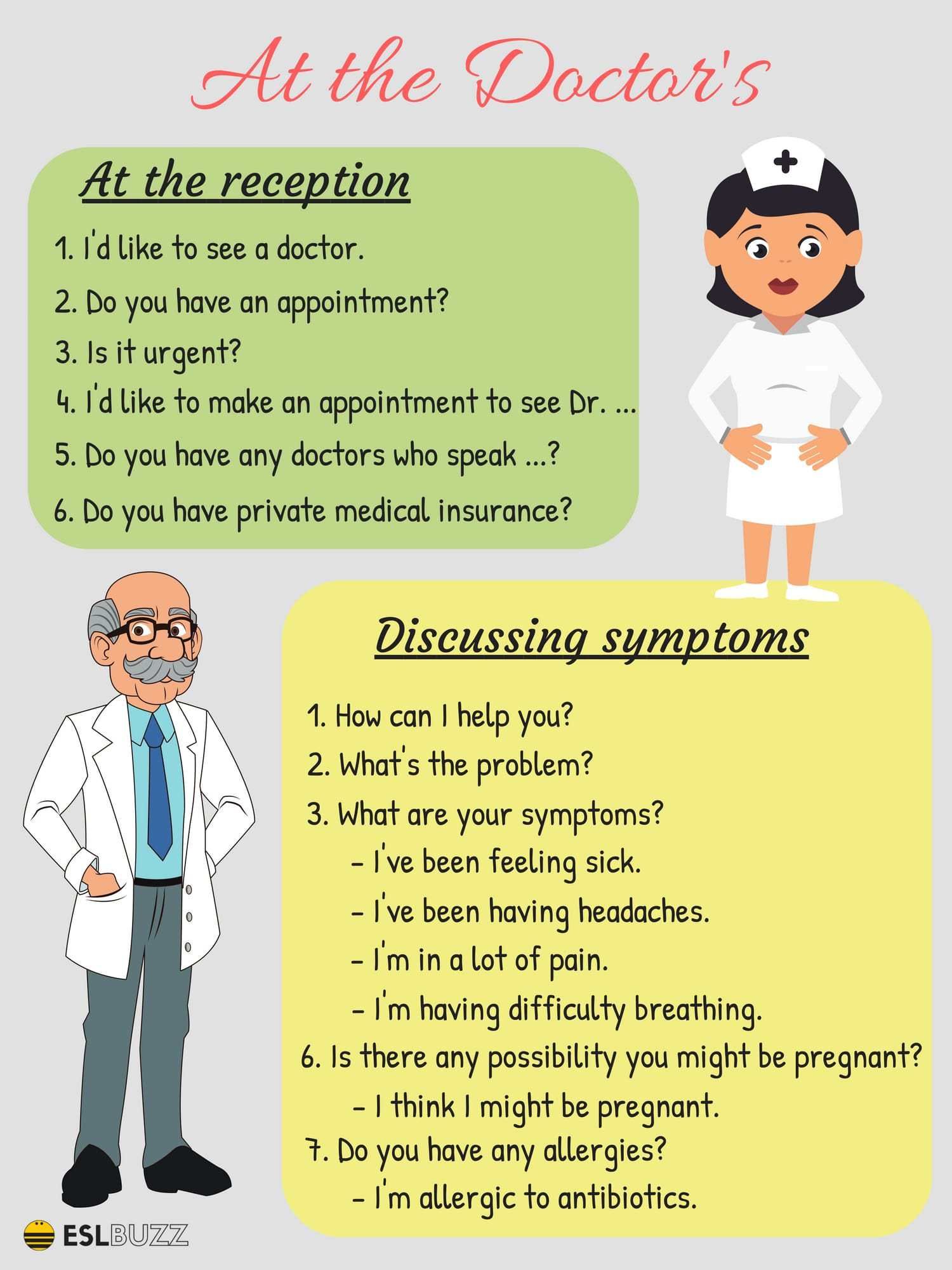 At the Doctor's

At the reception

1. I'd like to see a doctor.

2. Do you have an appointment?

3. Is it urgent?

4. I'd like to make an appointment to see Dr. ...

5. Do you have any doctors who speak ...?

6. Do you have private medical insurance?

Discussing symptoms

1. How can I help you?

2. What's the problem?

3. What are your symptoms?

- I've been feeling sick.

- I've been having headaches.

- I'm in a lot of pain.

- I'm having difficulty breathing.

6. Is there any possibility you might be pregnant?

- I think I might be pregnant.

7. Do you have any allergies?

- I'm allergic to antibiotics.

ESLBUZZ